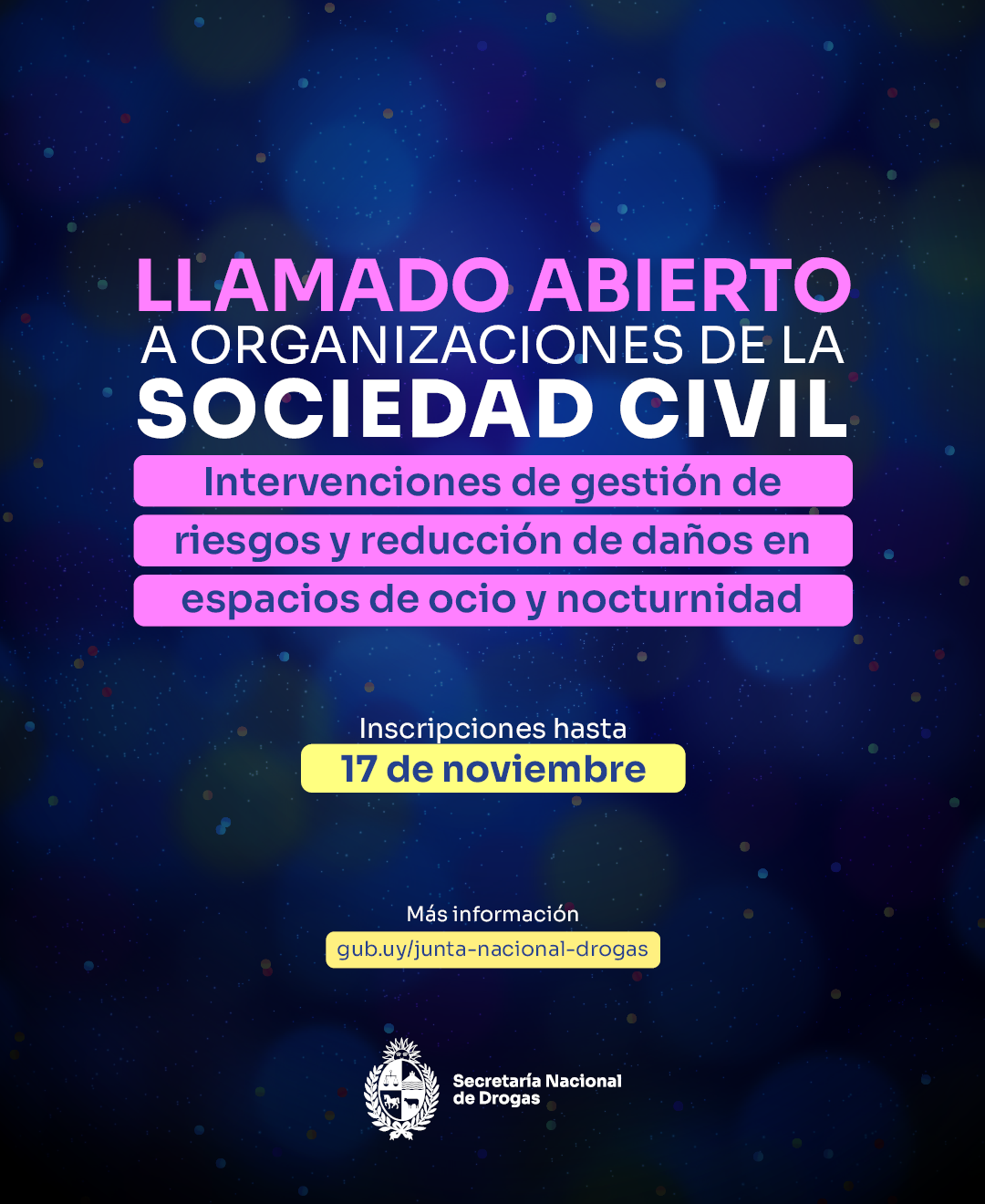 LLAMADO ABIERTO
A ORGANIZACIONES DE LA
SOCIEDAD CIVIL

Intervenciones de gestión de riesgos y reducción de daños en espacios de ocio y nocturnidad

Inscripciones hasta
17 de noviembre

Más información
gub.uy/junta-nacional-drogas

Secretaría Nacional
de Drogas